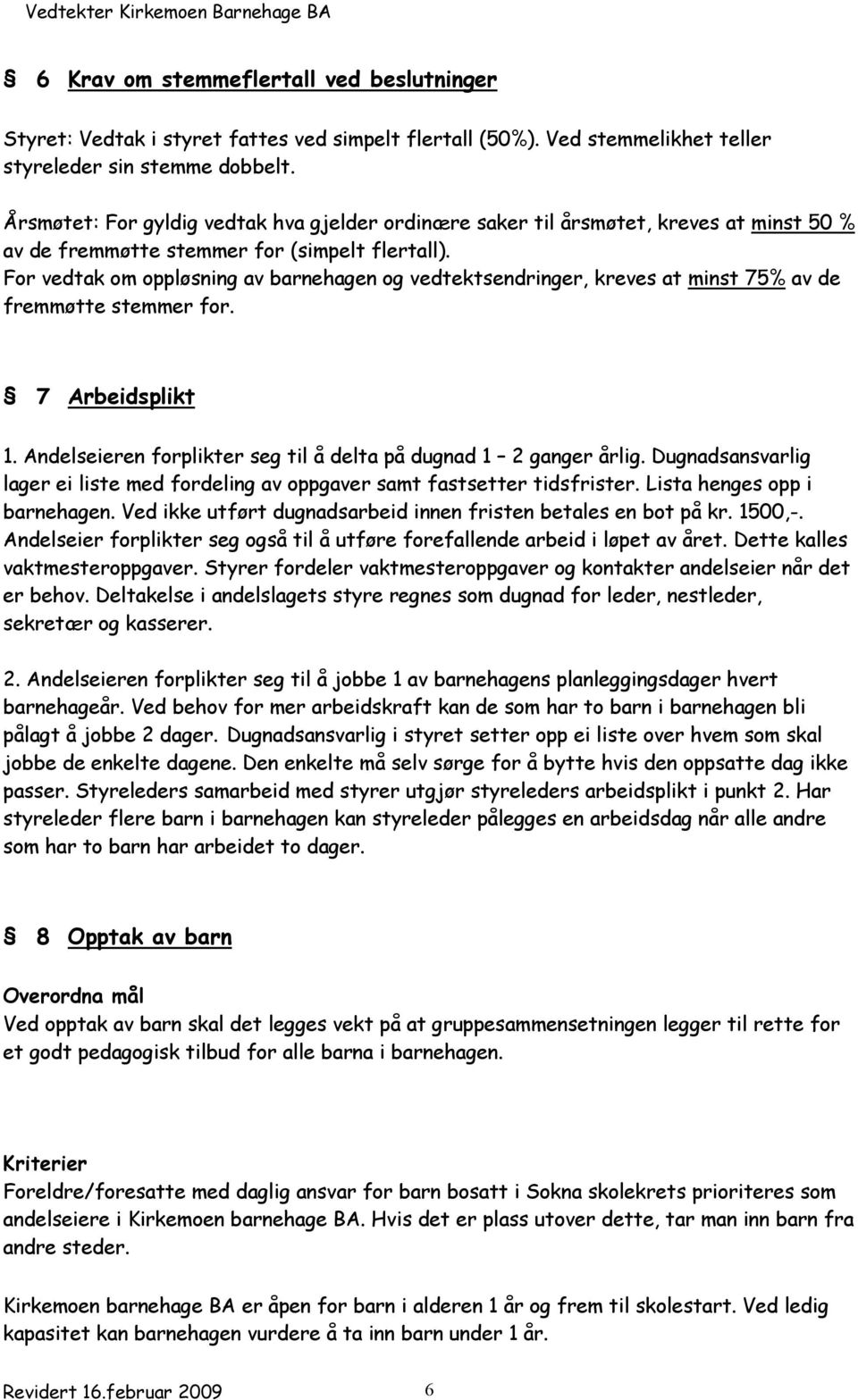 Vedtekter Kirkemoen Barnehage BA

§ 6 Krav om stemmeflertall ved beslutninger

Styret: Vedtak i styret fattes ved simpelt flertall (50%). Ved stemmelikhet teller styreleder sin stemme dobbelt.

Årsmøtet: For gyldig vedtak hva gjelder ordinære saker til årsmøtet, kreves at minst 50 % av de fremmøtte stemmer for (simpelt flertall).
For vedtak om oppløsning av barnehagen og vedtektsendringer, kreves at minst 75% av de fremmøtte stemmer for.

§ 7 Arbeidsplikt

1. Andelseieren forplikter seg til å delta på dugnad 1 – 2 ganger årlig. Dugnadsansvarlig lager ei liste med fordeling av oppgaver samt fastsetter tidsfrister. Lista henges opp i barnehagen. Ved ikke utført dugnadsarbeid innen fristen betales en bot på kr. 1500,-. Andelseier forplikter seg også til å utføre forefallende arbeid i løpet av året. Dette kalles vaktmesteroppgaver. Styrer fordeler vaktmesteroppgaver og kontakter andelseier når det er behov. Deltakelse i andelslagets styre regnes som dugnad for leder, nestleder, sekretær og kasserer.

2. Andelseieren forplikter seg til å jobbe 1 av barnehagens planleggingsdager hvert barnehageår. Ved behov for mer arbeidskraft kan de som har to barn i barnehagen bli pålagt å jobbe 2 dager. Dugnadsansvarlig i styret setter opp ei liste over hvem som skal jobbe de enkelte dagene. Den enkelte må selv sørge for å bytte hvis den oppsatte dag ikke passer. Styreleders samarbeid med styrer utgjør styreleders arbeidsplikt i punkt 2. Har styreleder flere barn i barnehagen kan styreleder pålegges en arbeidsdag når alle andre som har to barn har arbeidet to dager.

§ 8 Opptak av barn

Overordna mål
Ved opptak av barn skal det legges vekt på at gruppesammensetningen legger til rette for et godt pedagogisk tilbud for alle barna i barnehagen.

Kriterier
Foreldre/foresatte med daglig ansvar for barn bosatt i Sokna skolekrets prioriteres som andelseiere i Kirkemoen barnehage BA. Hvis det er plass utover dette, tar man inn barn fra andre steder.

Kirkemoen barnehage BA er åpen for barn i alderen 1 år og frem til skolestart. Ved ledig kapasitet kan barnehagen vurdere å ta inn barn under 1 år.

Revidert 16.februar 2009 6